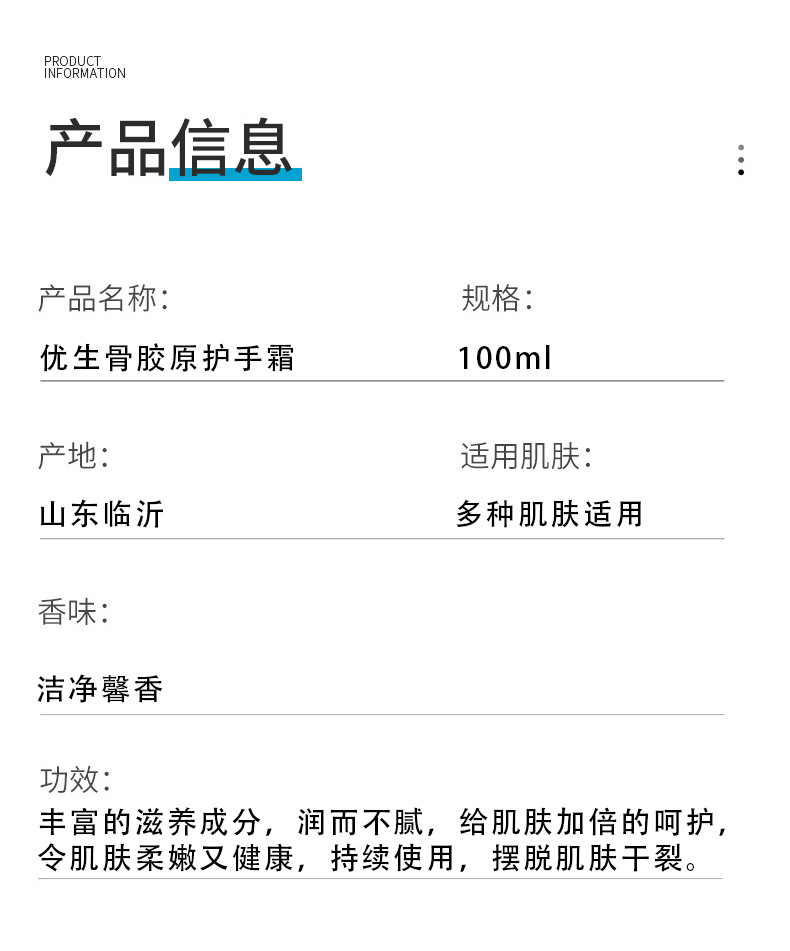 PRODUCT
INFORMATION

产品信息

产品名称:
优生骨胶原护手霜

规格:
100ml

产地:
山东临沂

适用肌肤:
多种肌肤适用

香味:
洁净馨香

功效:
丰富的滋养成分，润而不腻，给肌肤加倍的呵护，令肌肤柔嫩又健康，持续使用，摆脱肌肤干裂。